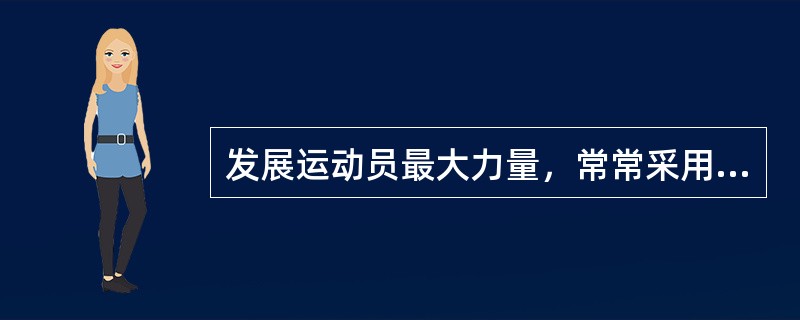 发展运动员最大力量，常常采用...